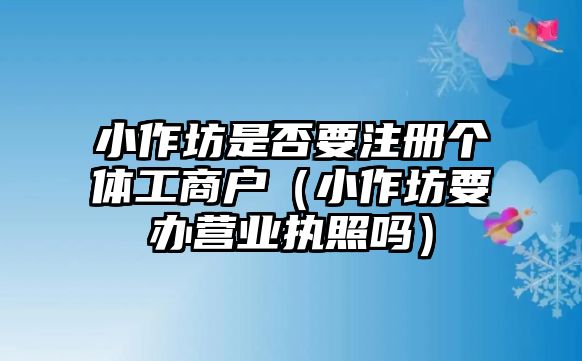 小作坊是否要注册个体工商户（小作坊要办营业执照吗）